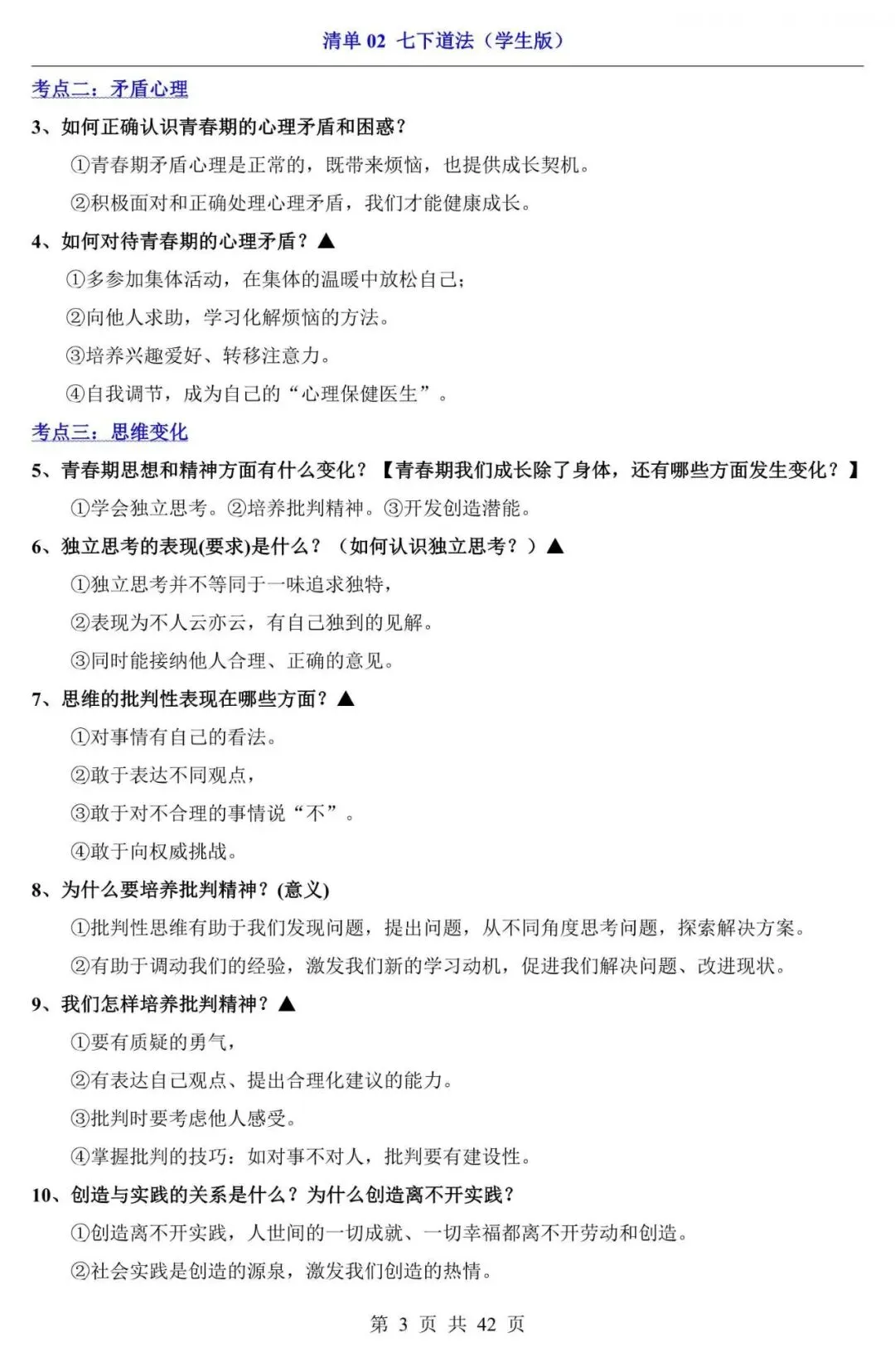 清单 02 七下道法（学生版）

考点二：矛盾心理

3、如何正确认识青春期的心理矛盾和困惑？

①青春期矛盾心理是正常的，既带来烦恼，也提供成长契机。

②积极面对和正确处理心理矛盾，我们才能健康成长。

4、如何对待青春期的心理矛盾？▲

①多参加集体活动，在集体的温暖中放松自己；

②向他人求助，学习化解烦恼的方法。

③培养兴趣爱好、转移注意力。

④自我调节，成为自己的“心理保健医生”。

考点三：思维变化

5、青春期思想和精神方面有什么变化？【青春期我们成长除了身体，还有哪些方面发生变化？】

①学会独立思考。②培养批判精神。③开发创造潜能。

6、独立思考的表现(要求)是什么？（如何认识独立思考？）▲

①独立思考并不等同于一味追求独特，

②表现为不人云亦云，有自己独到的见解。

③同时能接纳他人合理、正确的意见。

7、思维的批判性表现在哪些方面？▲

①对事情有自己的看法。

②敢于表达不同观点，

③敢于对不合理的事情说“不”。

④敢于向权威挑战。

8、为什么要培养批判精神？(意义)

①批判性思维有助于我们发现问题，提出问题，从不同角度思考问题，探索解决方案。

②有助于调动我们的经验，激发我们新的学习动机，促进我们解决问题、改进现状。

9、我们怎样培养批判精神？▲

①要有质疑的勇气，

②有表达自己观点、提出合理化建议的能力。

③批判时要考虑他人感受。

④掌握批判的技巧：如对事不对人，批判要有建设性。

10、创造与实践的关系是什么？为什么创造离不开实践？

①创造离不开实践，人世间的一切成就、一切幸福都离不开劳动和创造。

②社会实践是创造的源泉，激发我们创造的热情。

第 3 页 共 42 页